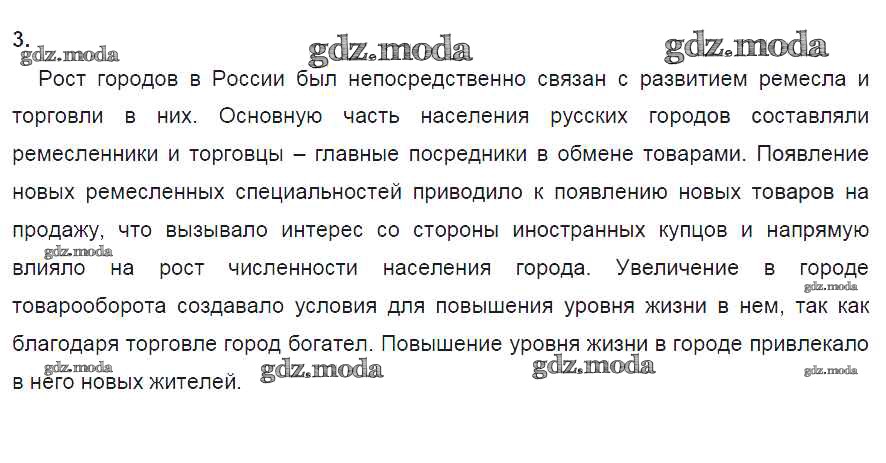 3.

Рост городов в России был непосредственно связан с развитием ремесла и торговли в них. Основную часть населения русских городов составляли ремесленники и торговцы – главные посредники в обмене товарами. Появление новых ремесленных специальностей приводило к появлению новых товаров на продажу, что вызывало интерес со стороны иностранных купцов и напрямую влияло на рост численности населения города. Увеличение в городе товарооборота создавало условия для повышения уровня жизни в нем, так как благодаря торговле город богател. Повышение уровня жизни в городе привлекало в него новых жителей.

gdz.moda